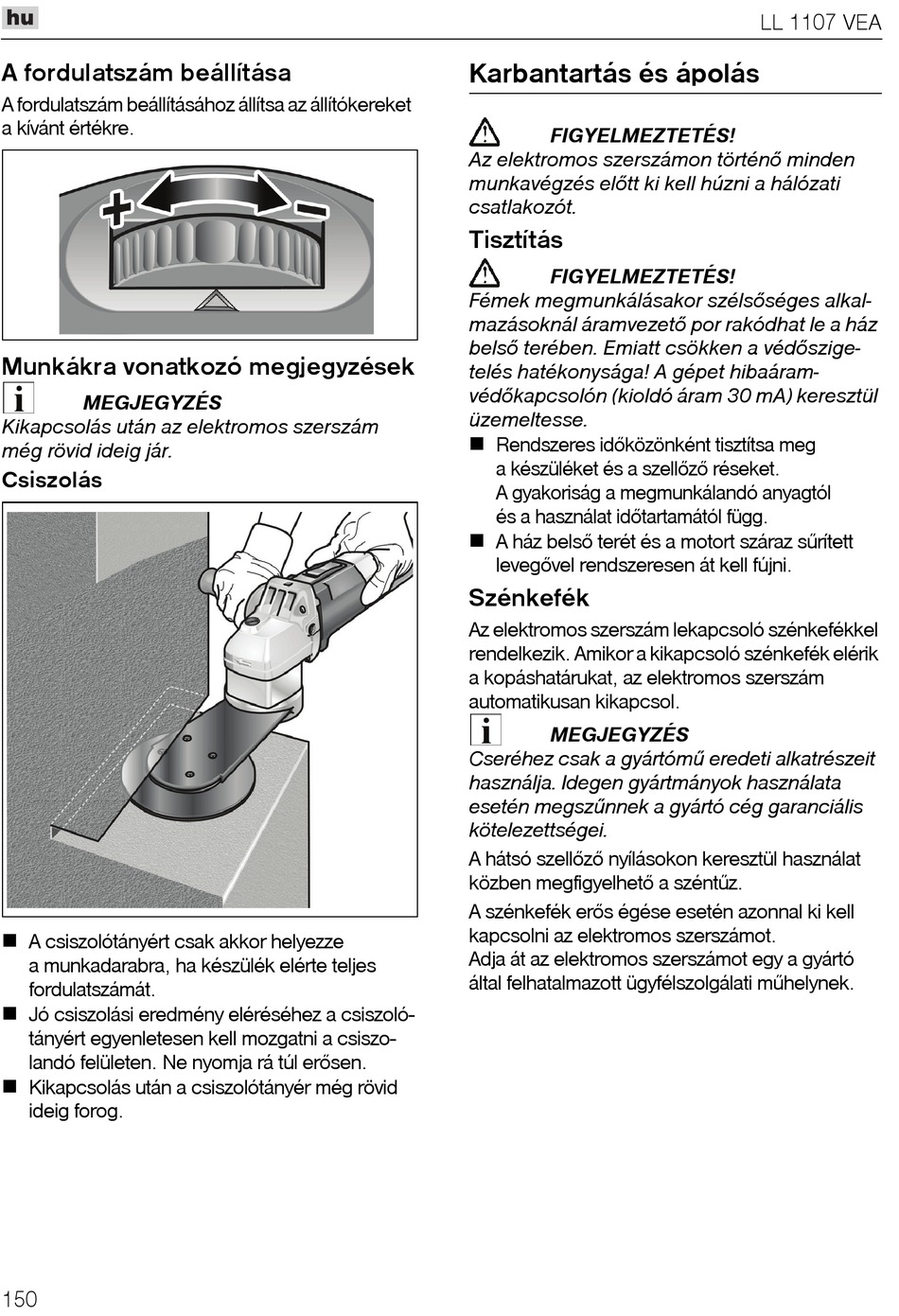 hu

LL 1107 VEA

A fordulatszám beállítása

A fordulatszám beállításához állítsa az állítókereket a kívánt értékre.

+ –

Munkákra vonatkozó megjegyzések

MEGJEGYZÉS
Kikapcsolás után az elektromos szerszám még rövid ideig jár.

Csiszolás

■ A csiszolótányért csak akkor helyezze a munkadarabra, ha készülék elérte teljes fordulatszámát.
■ Jó csiszolási eredmény eléréséhez a csiszolótányért egyenletesen kell mozgatni a csiszolandó felületen. Ne nyomja rá túl erősen.
■ Kikapcsolás után a csiszolótányér még rövid ideig forog.

Karbantartás és ápolás

FIGYELMEZTETÉS!
Az elektromos szerszámon történő minden munkavégzés előtt ki kell húzni a hálózati csatlakozót.

Tisztítás

FIGYELMEZTETÉS!
Fémek megmunkálásakor szélsőséges alkalmazásoknál áramvezető por rakódhat le a ház belső terében. Emiatt csökken a védőszigetelés hatékonysága! A gépet hibaáramvédőkapcsolón (kioldó áram 30 mA) keresztül üzemeltesse.

■ Rendszeres időközönként tisztítsa meg a készüléket és a szellőző réseket. A gyakoriság a megmunkálandó anyagtól és a használat időtartamától függ.
■ A ház belső terét és a motort száraz sűrített levegővel rendszeresen át kell fújni.

Szénkefék

Az elektromos szerszám lekapcsoló szénkefékkel rendelkezik. Amikor a kikapcsoló szénkefék elérik a kopáshatárukat, az elektromos szerszám automatikusan kikapcsol.

MEGJEGYZÉS
Cseréhez csak a gyártómű eredeti alkatrészeit használja. Idegen gyártmányok használata esetén megszűnnek a gyártó cég garanciális kötelezettségei.

A hátsó szellőző nyílásokon keresztül használat közben megfigyelhető a széntűz.

A szénkefék erős égése esetén azonnal ki kell kapcsolni az elektromos szerszámot.
Adja át az elektromos szerszámot egy a gyártó által felhatalmazott ügyfélszolgálati műhelynek.

150